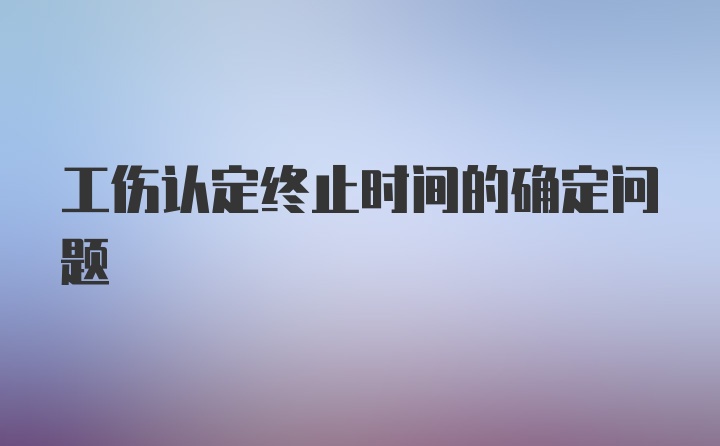 工伤认定终止时间的确定问题